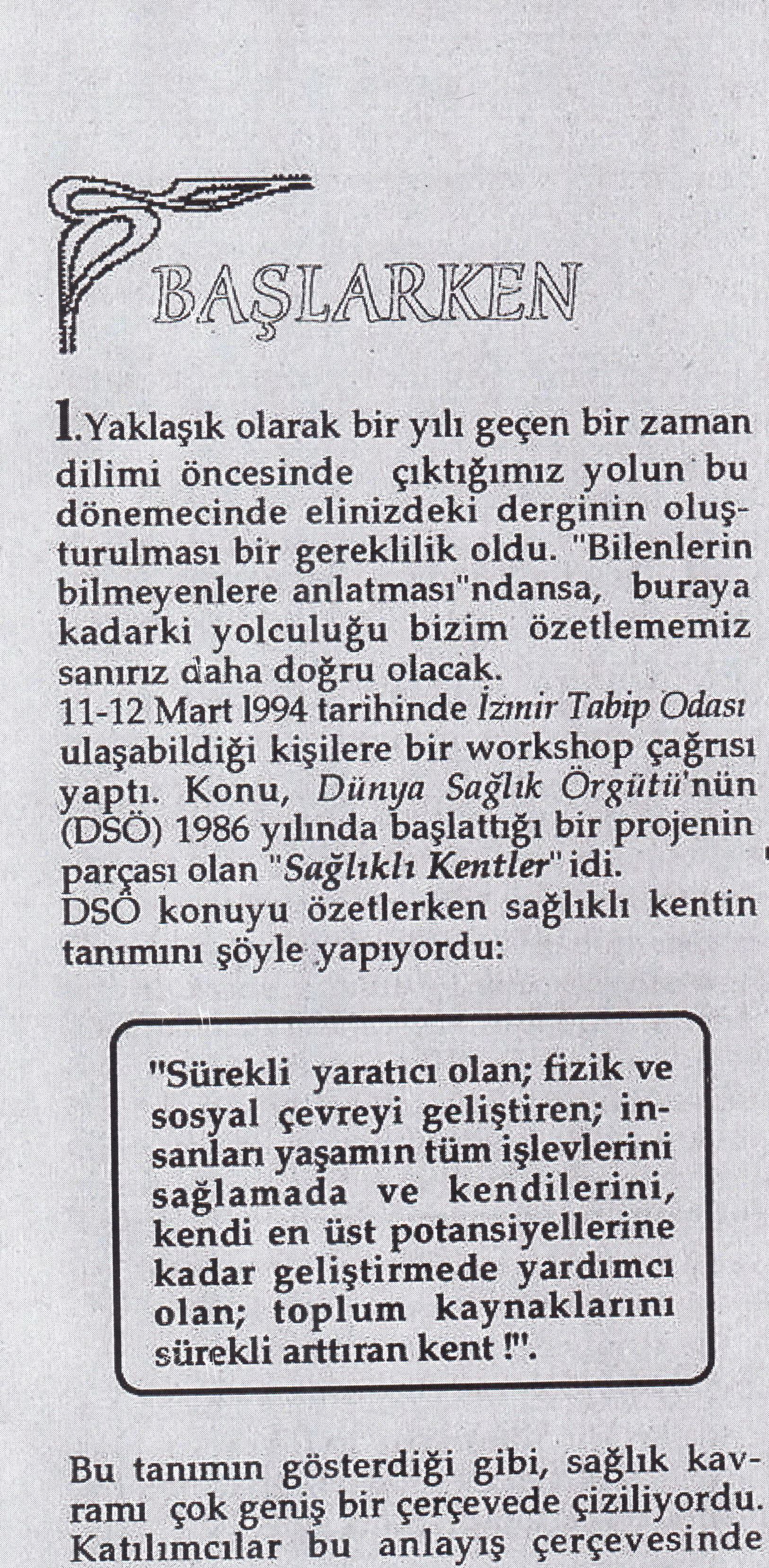 BAŞLARKEN

1.Yaklaşık olarak bir yılı geçen bir zaman dilimi öncesinde çıktığımız yolun bu dönemecinde elinizdeki derginin oluşturulması bir gereklilik oldu. "Bilenlerin bilmeyenlere anlatması"ndansa, buraya kadarki yolculuğu bizim özetlememiz sanırız daha doğru olacak.
11-12 Mart 1994 tarihinde İzmir Tabip Odası ulaşabildiği kişilere bir workshop çağrısı yaptı. Konu, Dünya Sağlık Örgütü'nün (DSÖ) 1986 yılında başlattığı bir projenin parçası olan "Sağlıklı Kentler" idi.
DSÖ konuyu özetlerken sağlıklı kentin tanımını şöyle yapıyordu:

"Sürekli yaratıcı olan; fizik ve sosyal çevreyi geliştiren; insanları yaşamın tüm işlevlerini sağlamada ve kendilerini, kendi en üst potansiyellerine kadar geliştirmede yardımcı olan; toplum kaynaklarını sürekli arttıran kent !".

Bu tanımın gösterdiği gibi, sağlık kavramı çok geniş bir çerçevede çiziliyordu. Katılımcılar bu anlayış çerçevesinde